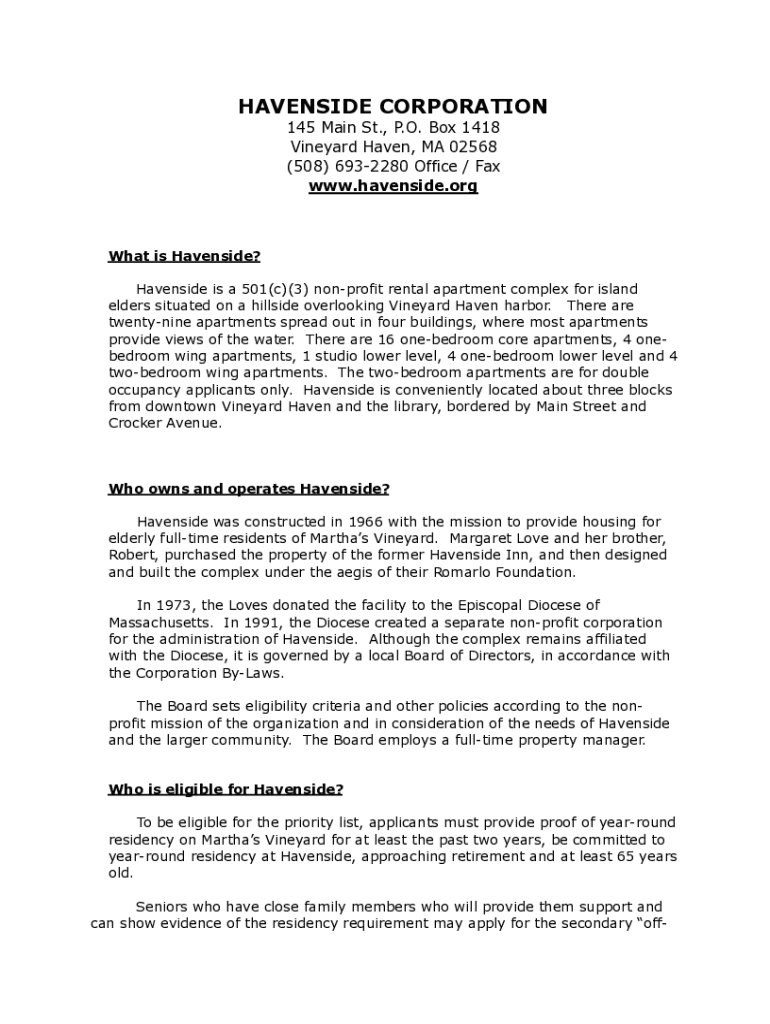 HAVENSIDE CORPORATION
145 Main St., P.O. Box 1418
Vineyard Haven, MA 02568
(508) 693-2280 Office / Fax
www.havenside.org

What is Havenside?

Havenside is a 501(c)(3) non-profit rental apartment complex for island elders situated on a hillside overlooking Vineyard Haven harbor. There are twenty-nine apartments spread out in four buildings, where most apartments provide views of the water. There are 16 one-bedroom core apartments, 4 one-bedroom wing apartments, 1 studio lower level, 4 one-bedroom lower level and 4 two-bedroom wing apartments. The two-bedroom apartments are for double occupancy applicants only. Havenside is conveniently located about three blocks from downtown Vineyard Haven and the library, bordered by Main Street and Crocker Avenue.

Who owns and operates Havenside?

Havenside was constructed in 1966 with the mission to provide housing for elderly full-time residents of Martha's Vineyard. Margaret Love and her brother, Robert, purchased the property of the former Havenside Inn, and then designed and built the complex under the aegis of their Romarlo Foundation.

In 1973, the Loves donated the facility to the Episcopal Diocese of Massachusetts. In 1991, the Diocese created a separate non-profit corporation for the administration of Havenside. Although the complex remains affiliated with the Diocese, it is governed by a local Board of Directors, in accordance with the Corporation By-Laws.

The Board sets eligibility criteria and other policies according to the non-profit mission of the organization and in consideration of the needs of Havenside and the larger community. The Board employs a full-time property manager.

Who is eligible for Havenside?

To be eligible for the priority list, applicants must provide proof of year-round residency on Martha's Vineyard for at least the past two years, be committed to year-round residency at Havenside, approaching retirement and at least 65 years old.

Seniors who have close family members who will provide them support and can show evidence of the residency requirement may apply for the secondary "off-